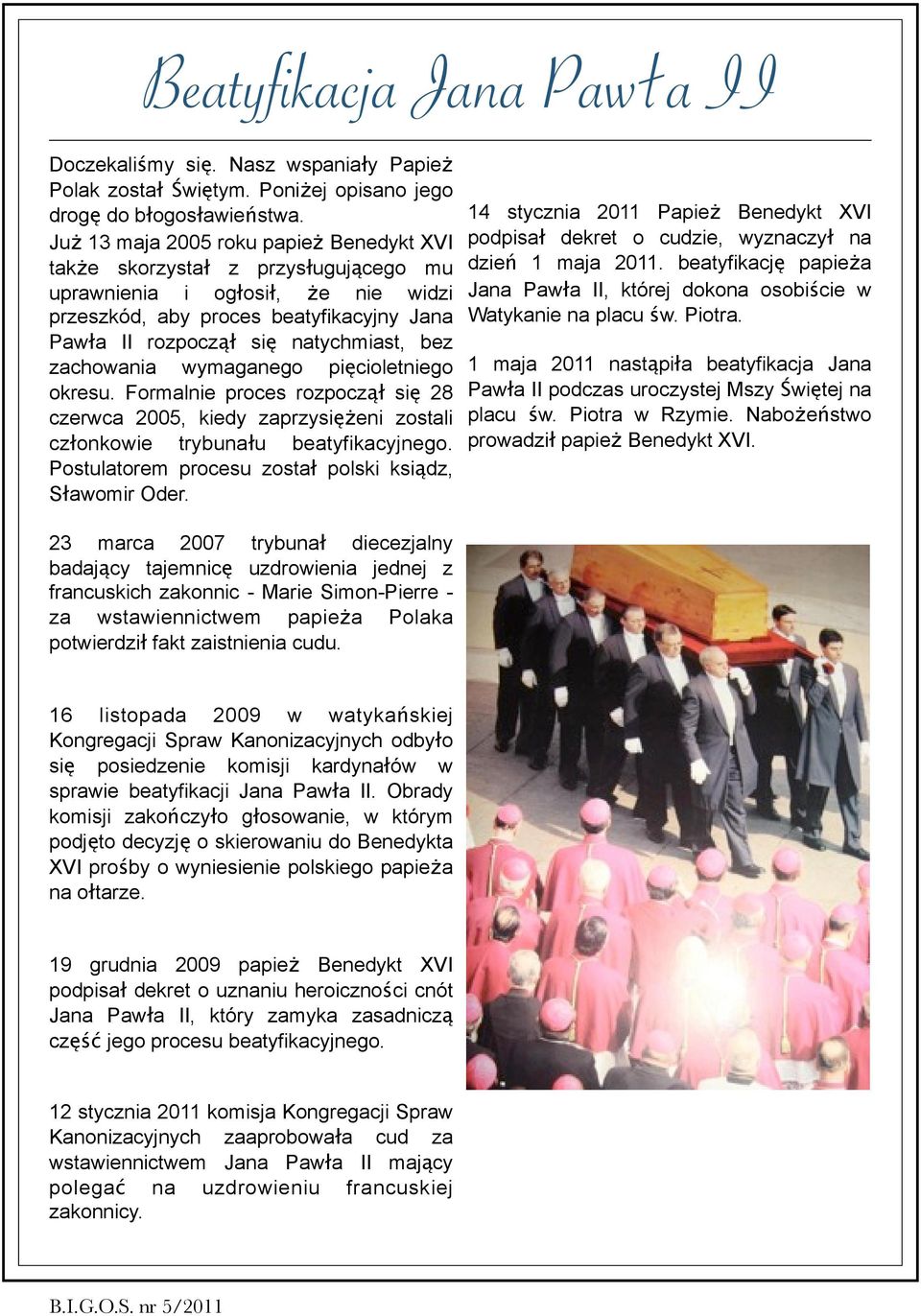 Beatyfikacja Jana Pawła II

Doczekaliśmy się. Nasz wspaniały Papież Polak został Świętym. Poniżej opisano jego drogę do błogosławieństwa.
Już 13 maja 2005 roku papież Benedykt XVI także skorzystał z przysługującego mu uprawnienia i ogłosił, że nie widzi przeszkód, aby proces beatyfikacyjny Jana Pawła II rozpoczął się natychmiast, bez zachowania wymaganego pięcioletniego okresu. Formalnie proces rozpoczął się 28 czerwca 2005, kiedy zaprzysiężeni zostali członkowie trybunału beatyfikacyjnego. Postulatorem procesu został polski ksiądz, Sławomir Oder.

23 marca 2007 trybunał diecezjalny badający tajemnicę uzdrowienia jednej z francuskich zakonnic - Marie Simon-Pierre - za wstawiennictwem papieża Polaka potwierdził fakt zaistnienia cudu.

16 listopada 2009 w watykańskiej Kongregacji Spraw Kanonizacyjnych odbyło się posiedzenie komisji kardynałów w sprawie beatyfikacji Jana Pawła II. Obrady komisji zakończyło głosowanie, w którym podjęto decyzję o skierowaniu do Benedykta XVI prośby o wyniesienie polskiego papieża na ołtarze.

19 grudnia 2009 papież Benedykt XVI podpisał dekret o uznaniu heroiczności cnót Jana Pawła II, który zamyka zasadniczą część jego procesu beatyfikacyjnego.

12 stycznia 2011 komisja Kongregacji Spraw Kanonizacyjnych zaaprobowała cud za wstawiennictwem Jana Pawła II mający polegać na uzdrowieniu francuskiej zakonnicy.

14 stycznia 2011 Papież Benedykt XVI podpisał dekret o cudzie, wyznaczył na dzień 1 maja 2011. beatyfikację papieża Jana Pawła II, której dokona osobiście w Watykanie na placu św. Piotra.

1 maja 2011 nastąpiła beatyfikacja Jana Pawła II podczas uroczystej Mszy Świętej na placu św. Piotra w Rzymie. Nabożeństwo prowadził papież Benedykt XVI.

B.I.G.O.S. nr 5/2011